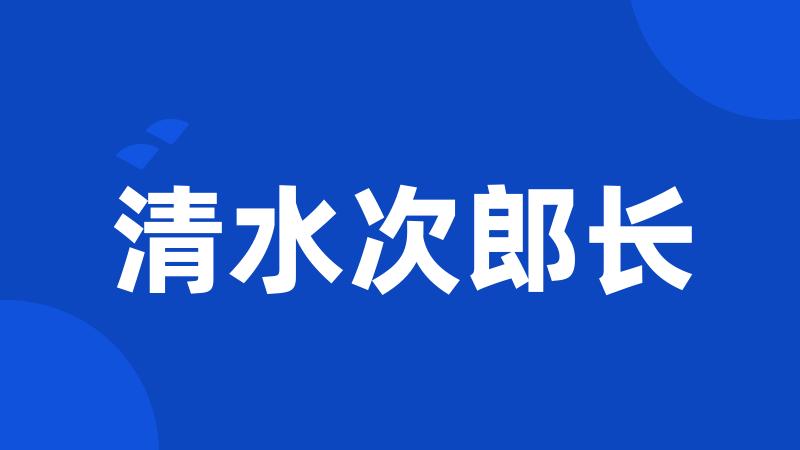 清水次郎长